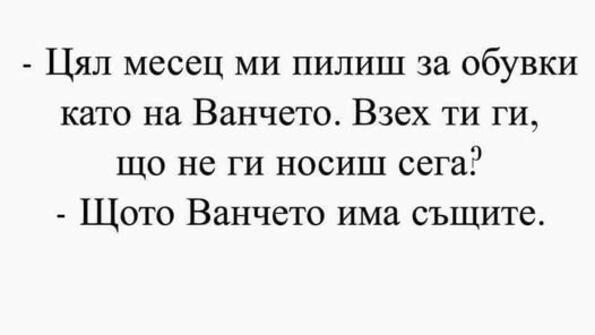 - Цял месец ми пилиш за обувки като на Ванчето. Взех ти ги, що не ги носиш сега?
- Щото Ванчето има същите.